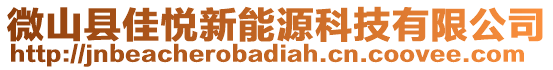 微山县佳悦新能源科技有限公司
http://jnbeacherobadiah.cn.coovee.com